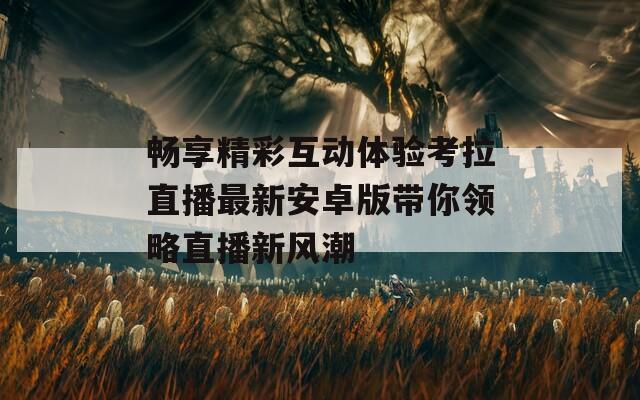 畅享精彩互动体验考拉直播最新安卓版带你领略直播新风潮